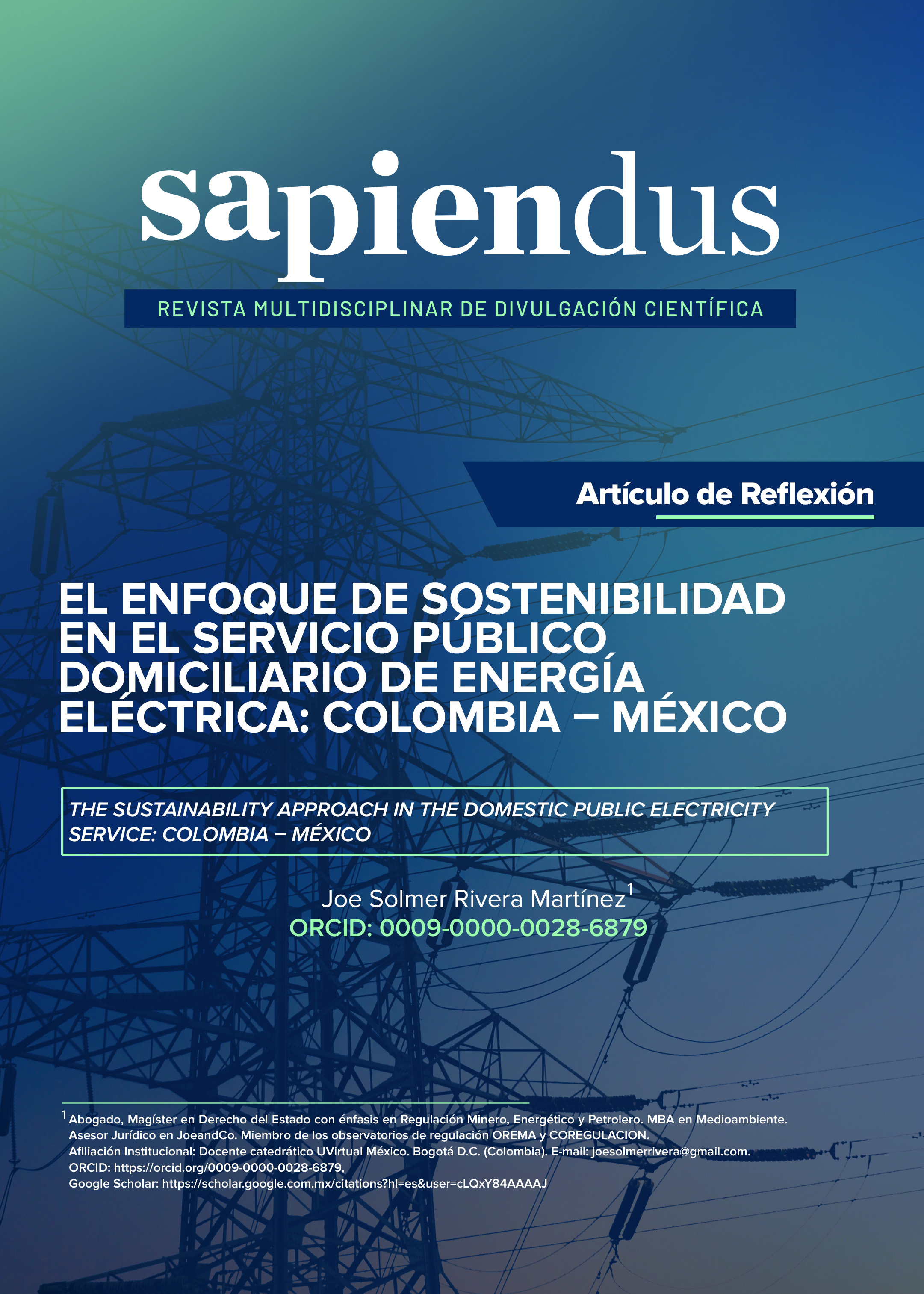 sapiendus

REVISTA MULTIDISCIPLINAR DE DIVULGACIÓN CIENTÍFICA

Artículo de Reflexión

EL ENFOQUE DE SOSTENIBILIDAD EN EL SERVICIO PÚBLICO DOMICILIARIO DE ENERGÍA ELÉCTRICA: COLOMBIA – MÉXICO

THE SUSTAINABILITY APPROACH IN THE DOMESTIC PUBLIC ELECTRICITY SERVICE: COLOMBIA – MÉXICO

Joe Solmer Rivera Martínez$^{1}$
ORCID: 0009-0000-0028-6879

$^{1}$ Abogado, Magíster en Derecho del Estado con énfasis en Regulación Minero, Energético y Petrolero. MBA en Medioambiente. Asesor Jurídico en JoeandCo. Miembro de los observatorios de regulación OREMA y COREGULACION.
Afiliación Institucional: Docente catedrático UVirtual México. Bogotá D.C. (Colombia). E-mail: joesolmerrivera@gmail.com.
ORCID: https://orcid.org/0009-0000-0028-6879,
Google Scholar: https://scholar.google.com.mx/citations?hl=es&user=cLQxY84AAAAJ